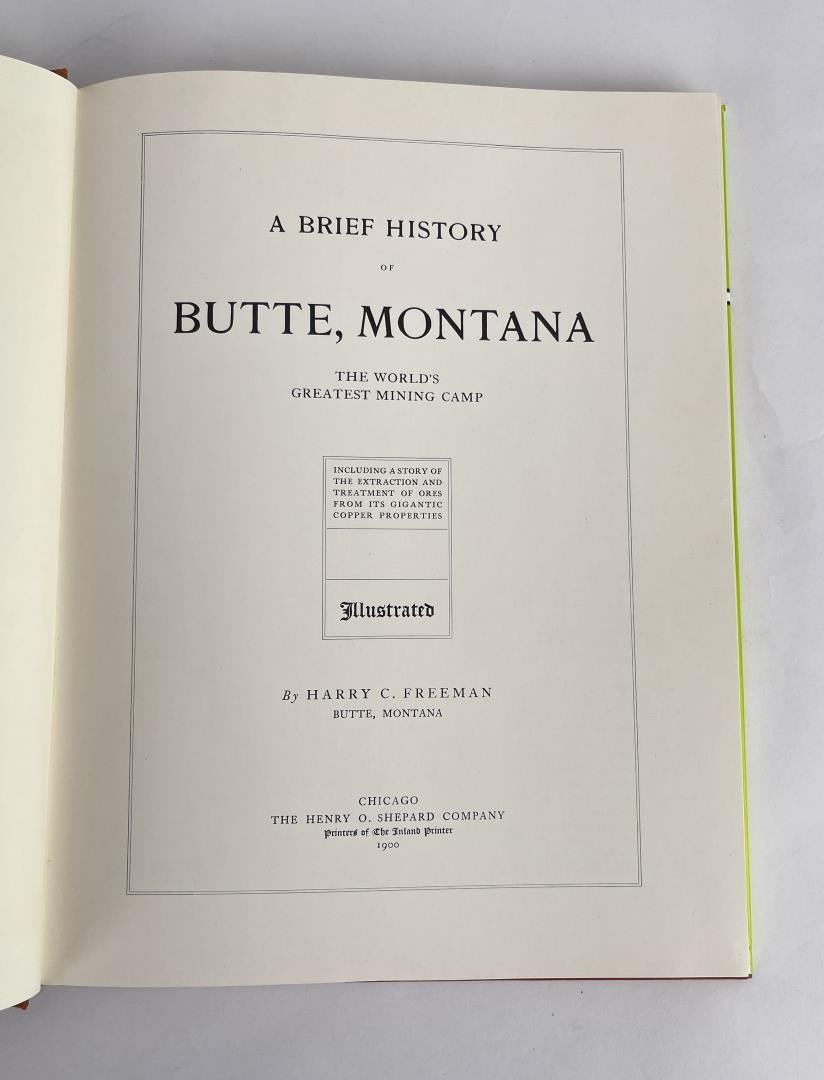 A BRIEF HISTORY

OF

BUTTE, MONTANA

THE WORLD'S
GREATEST MINING CAMP

INCLUDING A STORY OF THE EXTRACTION AND TREATMENT OF ORES FROM ITS GIGANTIC COPPER PROPERTIES

Illustrated

By HARRY C. FREEMAN
BUTTE, MONTANA

CHICAGO
THE HENRY O. SHEPARD COMPANY
Printers of The Inland Printer
1900